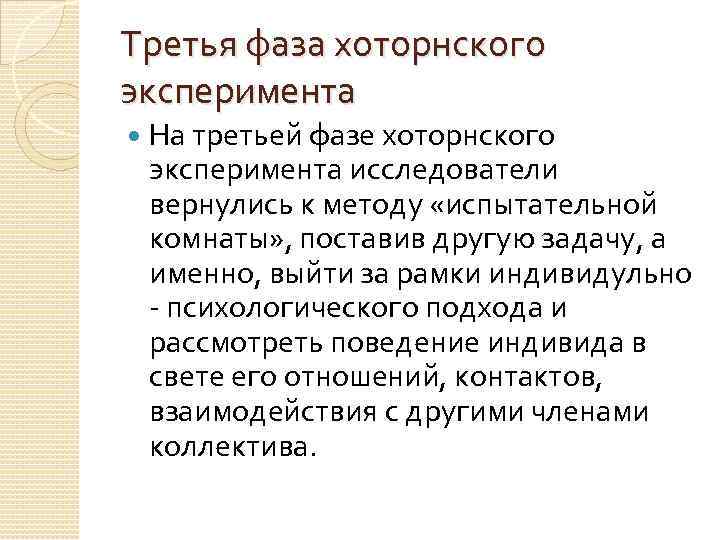 Третья фаза хоторнского эксперимента

На третьей фазе хоторнского эксперимента исследователи вернулись к методу «испытательной комнаты», поставив другую задачу, а именно, выйти за рамки индивидульно - психологического подхода и рассмотреть поведение индивида в свете его отношений, контактов, взаимодействия с другими членами коллектива.